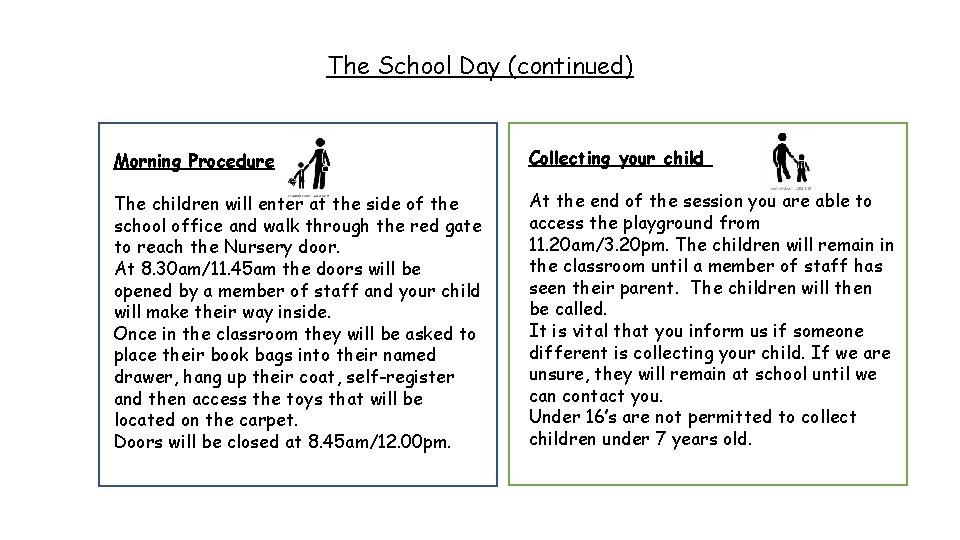 The School Day (continued)

Morning Procedure

The children will enter at the side of the school office and walk through the red gate to reach the Nursery door.
At 8.30am/11.45am the doors will be opened by a member of staff and your child will make their way inside.
Once in the classroom they will be asked to place their book bags into their named drawer, hang up their coat, self-register and then access the toys that will be located on the carpet.
Doors will be closed at 8.45am/12.00pm.

Collecting your child

At the end of the session you are able to access the playground from 11.20am/3.20pm. The children will remain in the classroom until a member of staff has seen their parent. The children will then be called.
It is vital that you inform us if someone different is collecting your child. If we are unsure, they will remain at school until we can contact you.
Under 16's are not permitted to collect children under 7 years old.